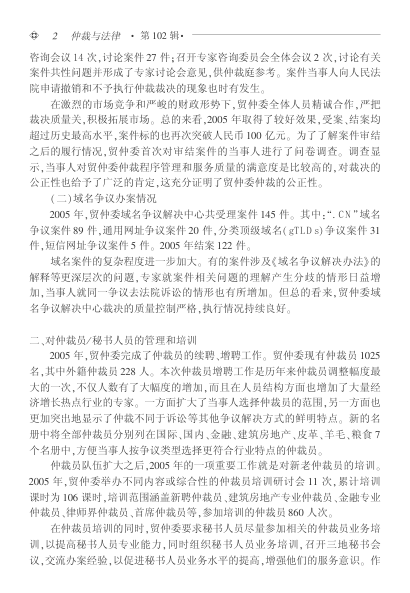 2　仲裁与法律　·第102辑·

咨询会议14次，讨论案件27件；召开专家咨询委员会全体会议2次，讨论有关案件共性问题并形成了专家讨论会意见，供仲裁庭参考。案件当事人向人民法院申请撤销和不予执行仲裁裁决的现象也时有发生。

在激烈的市场竞争和严峻的财政形势下，贸仲委全体人员精诚合作，严把裁决质量关，积极拓展市场。总的来看，2005年取得了较好效果，受案、结案均超过历史最高水平，案件标的也再次突破人民币100亿元。为了了解案件审结之后的履行情况，贸仲委首次对审结案件的当事人进行了问卷调查。调查显示，当事人对贸仲委仲裁程序管理和服务质量的满意度是比较高的，对裁决的公正性也给予了广泛的肯定，这充分证明了贸仲委仲裁的公正性。

（二）域名争议办案情况

2005年，贸仲委域名争议解决中心共受理案件145件。其中："．CN"域名争议案件89件，通用网址争议案件20件，分类顶级域名（gTLDs）争议案件31件，短信网址争议案件5件。2005年结案122件。

域名案件的复杂程度进一步加大。有的案件涉及《域名争议解决办法》的解释等更深层次的问题，专家就案件相关问题的理解产生分歧的情形日益增加，当事人就同一争议去法院诉讼的情形也有所增加。但总的看来，贸仲委域名争议解决中心裁决的质量控制严格，执行情况持续良好。

二、对仲裁员/秘书人员的管理和培训

2005年，贸仲委完成了仲裁员的续聘、增聘工作。贸仲委现有仲裁员1025名，其中外籍仲裁员228人。本次仲裁员增聘工作是历年来仲裁员调整幅度最大的一次，不仅人数有了大幅度的增加，而且在人员结构方面也增加了大量经济增长热点行业的专家。一方面扩大了当事人选择仲裁员的范围，另一方面也更加突出地显示了仲裁不同于诉讼等其他争议解决方式的鲜明特点。新的名册中将全部仲裁员分别列在国际、国内、金融、建筑房地产、皮革、羊毛、粮食7个名册中，方便当事人按争议类型选择更符合行业特点的仲裁员。

仲裁员队伍扩大之后，2005年的一项重要工作就是对新老仲裁员的培训。2005年，贸仲委举办不同内容或综合性的仲裁员培训研讨会11次，累计培训课时为106课时，培训范围涵盖新聘仲裁员、建筑房地产专业仲裁员、金融专业仲裁员、律师界仲裁员、首席仲裁员等，参加培训的仲裁员860人次。

在仲裁员培训的同时，贸仲委要求秘书人员尽量参加相关的仲裁员业务培训，以提高秘书人员专业能力，同时组织秘书人员业务培训，召开三地秘书会议，交流办案经验，以促进秘书人员业务水平的提高，增强他们的服务意识。作